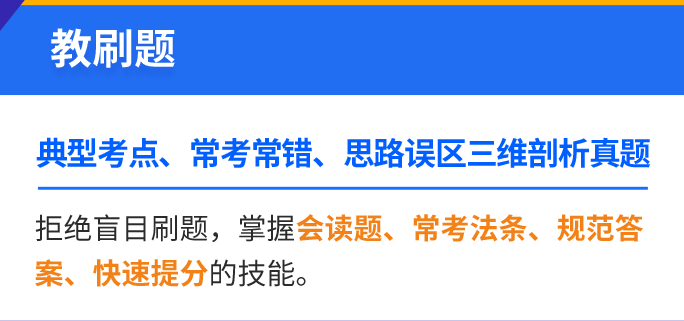 教刷题

典型考点、常考常错、思路误区三维剖析真题

拒绝盲目刷题，掌握会读题、常考法条、规范答案、快速提分的技能。